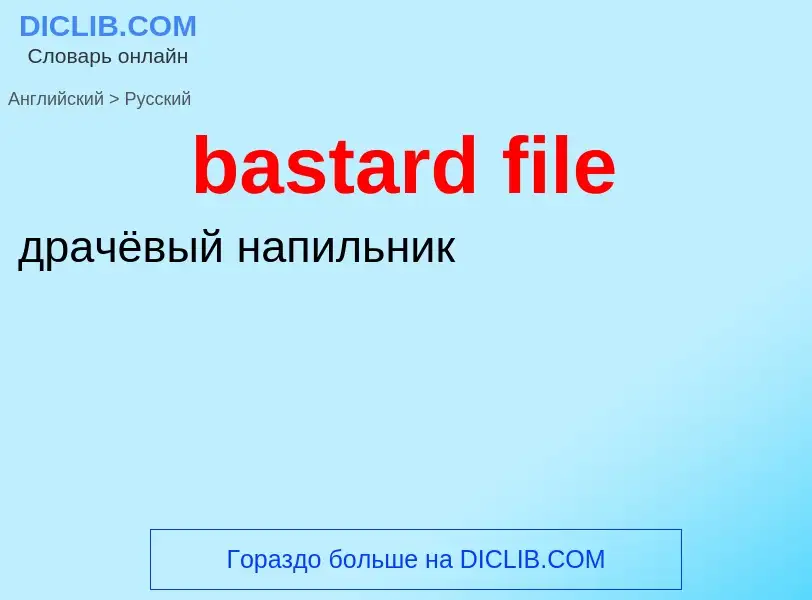 DICLIB.COM
Словарь онлайн

Английский > Русский

bastard file

драчёвый напильник

Гораздо больше на DICLIB.COM